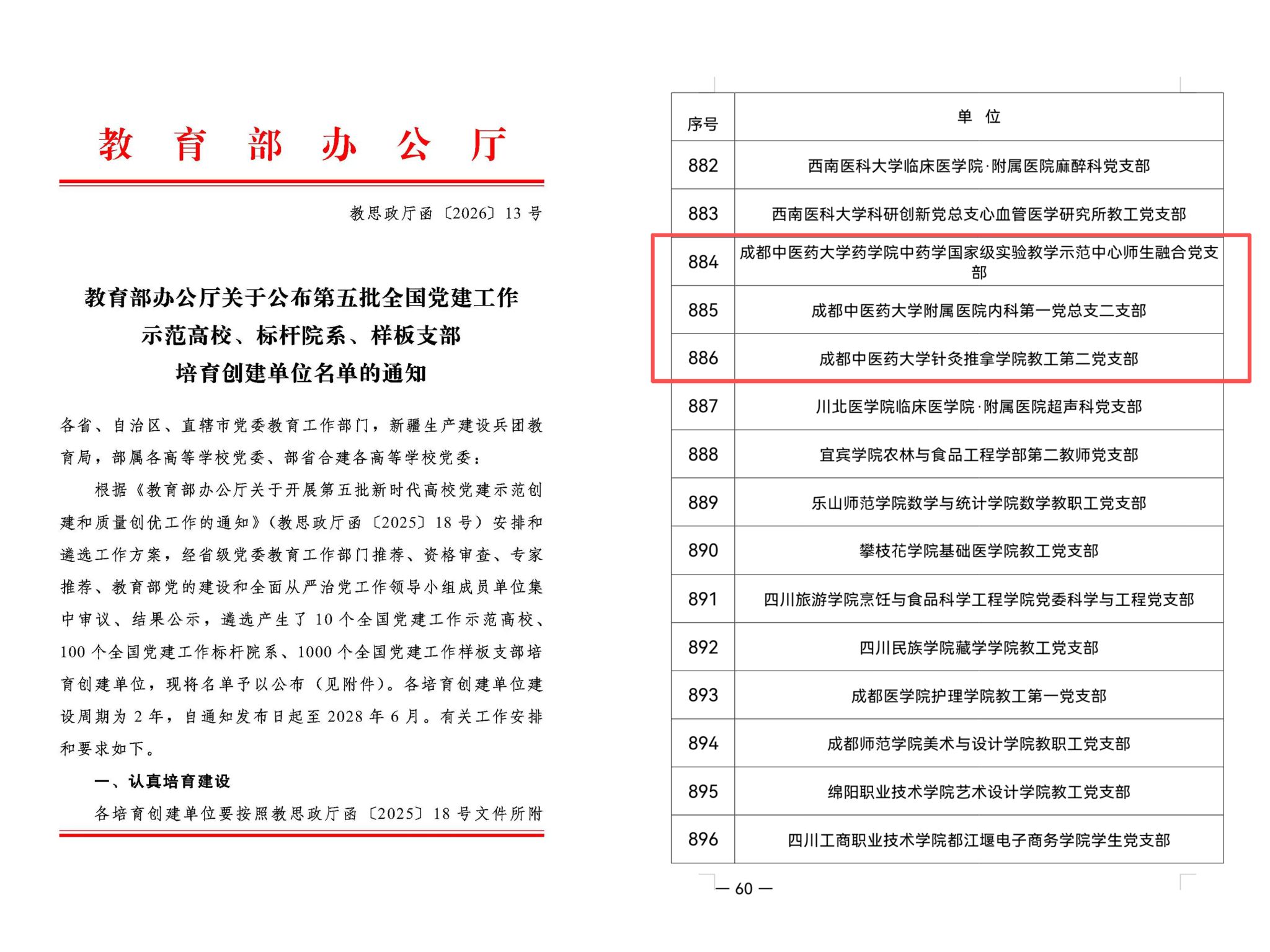 教育部办公厅

教思政厅函〔2026〕13号

教育部办公厅关于公布第五批全国党建工作示范高校、标杆院系、样板支部培育创建单位名单的通知

各省、自治区、直辖市党委教育工作部门，新疆生产建设兵团教育局，部属各高等学校党委、部省合建各高等学校党委：

根据《教育部办公厅关于开展第五批新时代高校党建示范创建和质量创优工作的通知》（教思政厅函〔2025〕18号）安排和遴选工作方案，经省级党委教育工作部门推荐、资格审查、专家推荐、教育部党的建设和全面从严治党工作领导小组成员单位集中审议、结果公示，遴选产生了10个全国党建工作示范高校、100个全国党建工作标杆院系、1000个全国党建工作样板支部培育创建单位，现将名单予以公布（见附件）。各培育创建单位建设周期为2年，自通知发布日起至2028年6月。有关工作安排和要求如下。

一、认真培育建设

各培育创建单位要按照教思政厅函〔2025〕18号文件所附

| 序号 | 单 位 |
|---|---|
| 882 | 西南医科大学临床医学院·附属医院麻醉科党支部 |
| 883 | 西南医科大学科研创新党总支心血管医学研究所教工党支部 |
| 884 | 成都中医药大学药学院中药学国家级实验教学示范中心师生融合党支部 |
| 885 | 成都中医药大学附属医院内科第一党总支二支部 |
| 886 | 成都中医药大学针灸推拿学院教工第二党支部 |
| 887 | 川北医学院临床医学院·附属医院超声科党支部 |
| 888 | 宜宾学院农林与食品工程学部第二教师党支部 |
| 889 | 乐山师范学院数学与统计学院数学教职工党支部 |
| 890 | 攀枝花学院基础医学院教工党支部 |
| 891 | 四川旅游学院烹饪与食品科学工程学院党委科学与工程党支部 |
| 892 | 四川民族学院藏学学院教工党支部 |
| 893 | 成都医学院护理学院教工第一党支部 |
| 894 | 成都师范学院美术与设计学院教职工党支部 |
| 895 | 绵阳职业技术学院艺术设计学院教工党支部 |
| 896 | 四川工商职业技术学院都江堰电子商务学院学生党支部 |

— 60 —